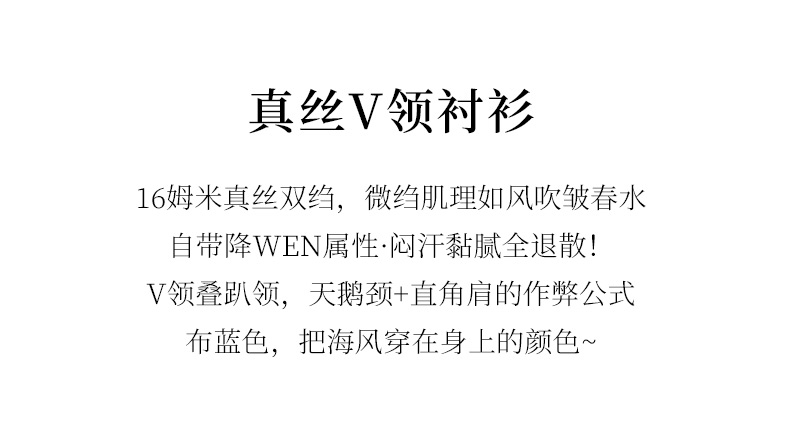 真丝V领衬衫

16姆米真丝双绉，微绉肌理如风吹皱春水

自带降WEN属性·闷汗黏腻全退散！

V领叠趴领，天鹅颈+直角肩的作弊公式

布蓝色，把海风穿在身上的颜色~